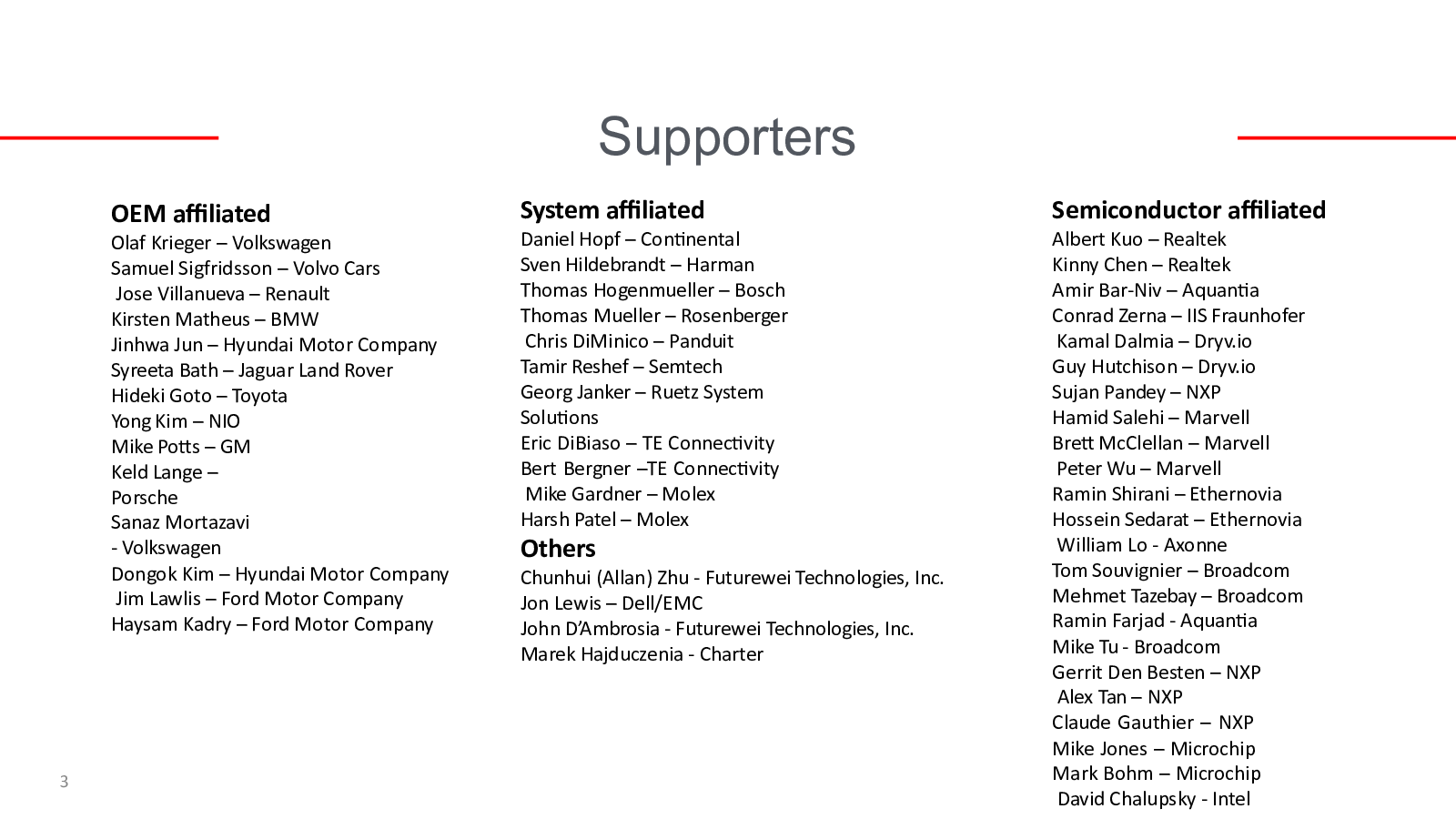 Supporters

OEM affiliated
Olaf Krieger – Volkswagen
Samuel Sigfridsson – Volvo Cars
Jose Villanueva – Renault
Kirsten Matheus – BMW
Jinhwa Jun – Hyundai Motor Company
Syreeta Bath – Jaguar Land Rover
Hideki Goto – Toyota
Yong Kim – NIO
Mike Potts – GM
Keld Lange – Porsche
Sanaz Mortazavi - Volkswagen
Dongok Kim – Hyundai Motor Company
Jim Lawlis – Ford Motor Company
Haysam Kadry – Ford Motor Company

System affiliated
Daniel Hopf – Continental
Sven Hildebrandt – Harman
Thomas Hogenmueller – Bosch
Thomas Mueller – Rosenberger
Chris DiMinico – Panduit
Tamir Reshef – Semtech
Georg Janker – Ruetz System Solutions
Eric DiBiaso – TE Connectivity
Bert Bergner –TE Connectivity
Mike Gardner – Molex
Harsh Patel – Molex

Others
Chunhui (Allan) Zhu - Futurewei Technologies, Inc.
Jon Lewis – Dell/EMC
John D'Ambrosia - Futurewei Technologies, Inc.
Marek Hajduczenia - Charter

Semiconductor affiliated
Albert Kuo – Realtek
Kinny Chen – Realtek
Amir Bar-Niv – Aquantia
Conrad Zerna – IIS Fraunhofer
Kamal Dalmia – Dryv.io
Guy Hutchison – Dryv.io
Sujan Pandey – NXP
Hamid Salehi – Marvell
Brett McClellan – Marvell
Peter Wu – Marvell
Ramin Shirani – Ethernovia
Hossein Sedarat – Ethernovia
William Lo - Axonne
Tom Souvignier – Broadcom
Mehmet Tazebay – Broadcom
Ramin Farjad - Aquantia
Mike Tu - Broadcom
Gerrit Den Besten – NXP
Alex Tan – NXP
Claude Gauthier – NXP
Mike Jones – Microchip
Mark Bohm – Microchip
David Chalupsky - Intel

3